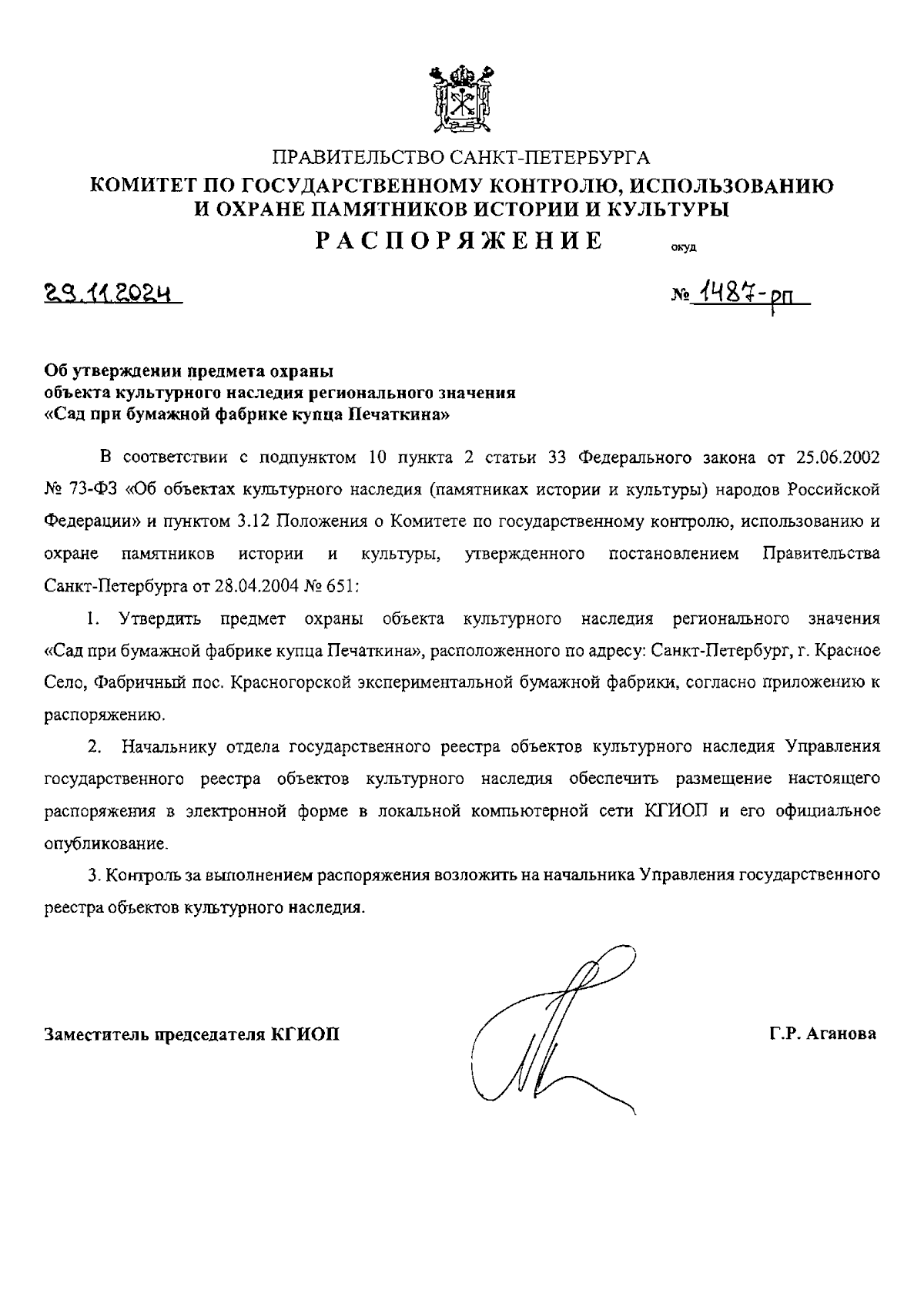 ПРАВИТЕЛЬСТВО САНКТ-ПЕТЕРБУРГА
КОМИТЕТ ПО ГОСУДАРСТВЕННОМУ КОНТРОЛЮ, ИСПОЛЬЗОВАНИЮ И ОХРАНЕ ПАМЯТНИКОВ ИСТОРИИ И КУЛЬТУРЫ
РАСПОРЯЖЕНИЕ окуд

29.11.2024

№ 1487-рп

Об утверждении предмета охраны объекта культурного наследия регионального значения «Сад при бумажной фабрике купца Печаткина»

В соответствии с подпунктом 10 пункта 2 статьи 33 Федерального закона от 25.06.2002 № 73-ФЗ «Об объектах культурного наследия (памятниках истории и культуры) народов Российской Федерации» и пунктом 3.12 Положения о Комитете по государственному контролю, использованию и охране памятников истории и культуры, утвержденного постановлением Правительства Санкт-Петербурга от 28.04.2004 № 651:

1. Утвердить предмет охраны объекта культурного наследия регионального значения «Сад при бумажной фабрике купца Печаткина», расположенного по адресу: Санкт-Петербург, г. Красное Село, Фабричный пос. Красногорской экспериментальной бумажной фабрики, согласно приложению к распоряжению.

2. Начальнику отдела государственного реестра объектов культурного наследия Управления государственного реестра объектов культурного наследия обеспечить размещение настоящего распоряжения в электронной форме в локальной компьютерной сети КГИОП и его официальное опубликование.

3. Контроль за выполнением распоряжения возложить на начальника Управления государственного реестра объектов культурного наследия.

Заместитель председателя КГИОП

Г.Р. Аганова